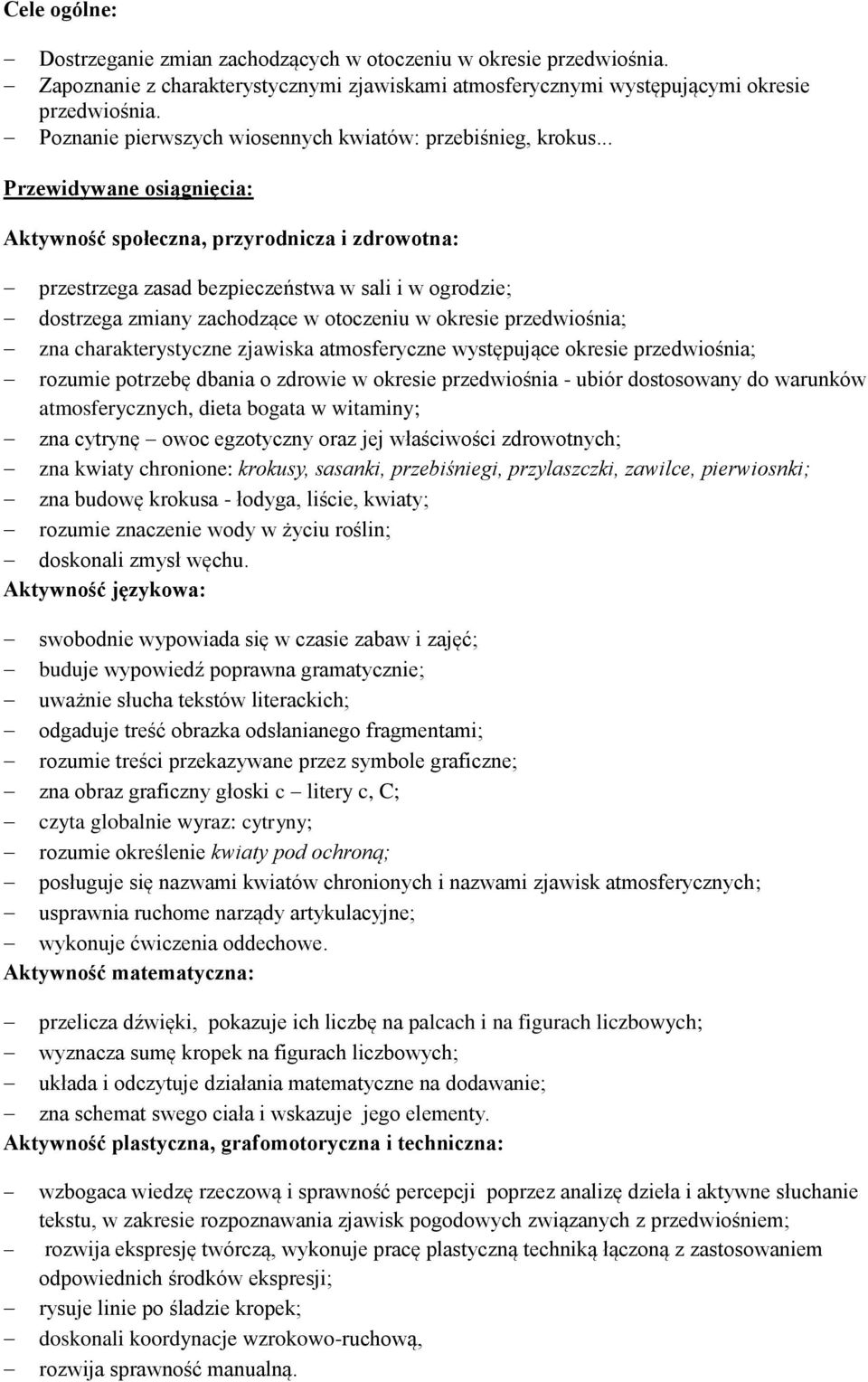 Cele ogólne:

– Dostrzeganie zmian zachodzących w otoczeniu w okresie przedwiośnia.
– Zapoznanie z charakterystycznymi zjawiskami atmosferycznymi występującymi okresie przedwiośnia.
– Poznanie pierwszych wiosennych kwiatów: przebiśnieg, krokus...

Przewidywane osiągnięcia:

Aktywność społeczna, przyrodnicza i zdrowotna:

– przestrzega zasad bezpieczeństwa w sali i w ogrodzie;
– dostrzega zmiany zachodzące w otoczeniu w okresie przedwiośnia;
– zna charakterystyczne zjawiska atmosferyczne występujące okresie przedwiośnia;
– rozumie potrzebę dbania o zdrowie w okresie przedwiośnia - ubiór dostosowany do warunków atmosferycznych, dieta bogata w witaminy;
– zna cytrynę – owoc egzotyczny oraz jej właściwości zdrowotnych;
– zna kwiaty chronione: krokusy, sasanki, przebiśniegi, przylaszczki, zawilce, pierwiosnki;
– zna budowę krokusa - łodyga, liście, kwiaty;
– rozumie znaczenie wody w życiu roślin;
– doskonali zmysł węchu.

Aktywność językowa:

– swobodnie wypowiada się w czasie zabaw i zajęć;
– buduje wypowiedź poprawna gramatycznie;
– uważnie słucha tekstów literackich;
– odgaduje treść obrazka odsłanianego fragmentami;
– rozumie treści przekazywane przez symbole graficzne;
– zna obraz graficzny głoski c – litery c, C;
– czyta globalnie wyraz: cytryny;
– rozumie określenie kwiaty pod ochroną;
– posługuje się nazwami kwiatów chronionych i nazwami zjawisk atmosferycznych;
– usprawnia ruchome narządy artykulacyjne;
– wykonuje ćwiczenia oddechowe.

Aktywność matematyczna:

– przelicza dźwięki, pokazuje ich liczbę na palcach i na figurach liczbowych;
– wyznacza sumę kropek na figurach liczbowych;
– układa i odczytuje działania matematyczne na dodawanie;
– zna schemat swego ciała i wskazuje jego elementy.

Aktywność plastyczna, grafomotoryczna i techniczna:

– wzbogaca wiedzę rzeczową i sprawność percepcji poprzez analizę dzieła i aktywne słuchanie tekstu, w zakresie rozpoznawania zjawisk pogodowych związanych z przedwiośniem;
– rozwija ekspresję twórczą, wykonuje pracę plastyczną techniką łączoną z zastosowaniem odpowiednich środków ekspresji;
– rysuje linie po śladzie kropek;
– doskonali koordynacje wzrokowo-ruchową,
– rozwija sprawność manualną.